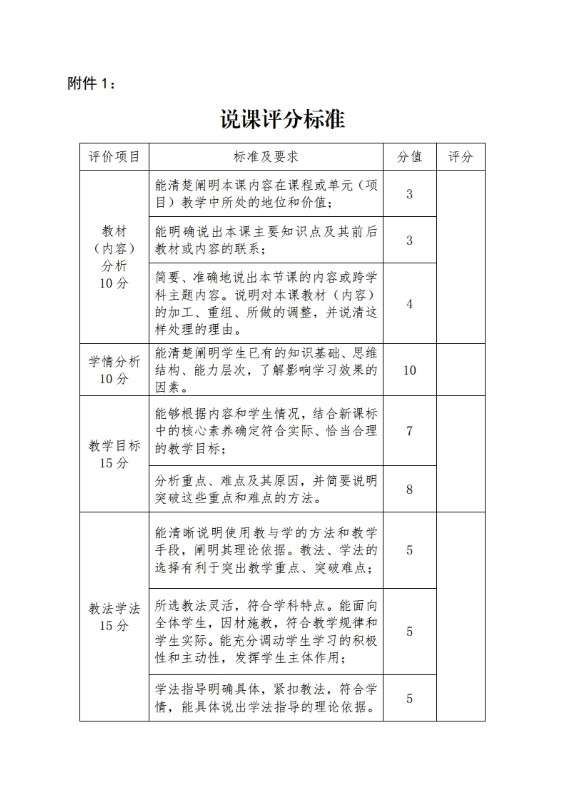 附件 1：

说课评分标准

| 评价项目 | 标准及要求 | 分值 | 评分 |
|---|---|---|---|
| 教材（内容）分析 10 分 | 能清楚阐明本课内容在课程或单元（项目）教学中所处的地位和价值； | 3 | |
| | 能明确说出本课主要知识点及其前后教材或内容的联系； | 3 | |
| | 简要、准确地说出本节课的内容或跨学科主题内容。说明对本课教材（内容）的加工、重组、所做的调整，并说清这样处理的理由。 | 4 | |
| 学情分析 10 分 | 能清楚阐明学生已有的知识基础、思维结构、能力层次，了解影响学习效果的因素。 | 10 | |
| 教学目标 15 分 | 能够根据内容和学生情况，结合新课标中的核心素养确定符合实际、恰当合理的教学目标； | 7 | |
| | 分析重点、难点及其原因，并简要说明突破这些重点和难点的方法。 | 8 | |
| 教法学法 15 分 | 能清晰说明使用教与学的方法和教学手段，阐明其理论依据。教法、学法的选择有利于突出教学重点、突破难点； | 5 | |
| | 所选教法灵活，符合学科特点。能面向全体学生，因材施教，符合教学规律和学生实际。能充分调动学生学习的积极性和主动性，发挥学生主体作用； | 5 | |
| | 学法指导明确具体，紧扣教法，符合学情，能具体说出学法指导的理论依据。 | 5 | |